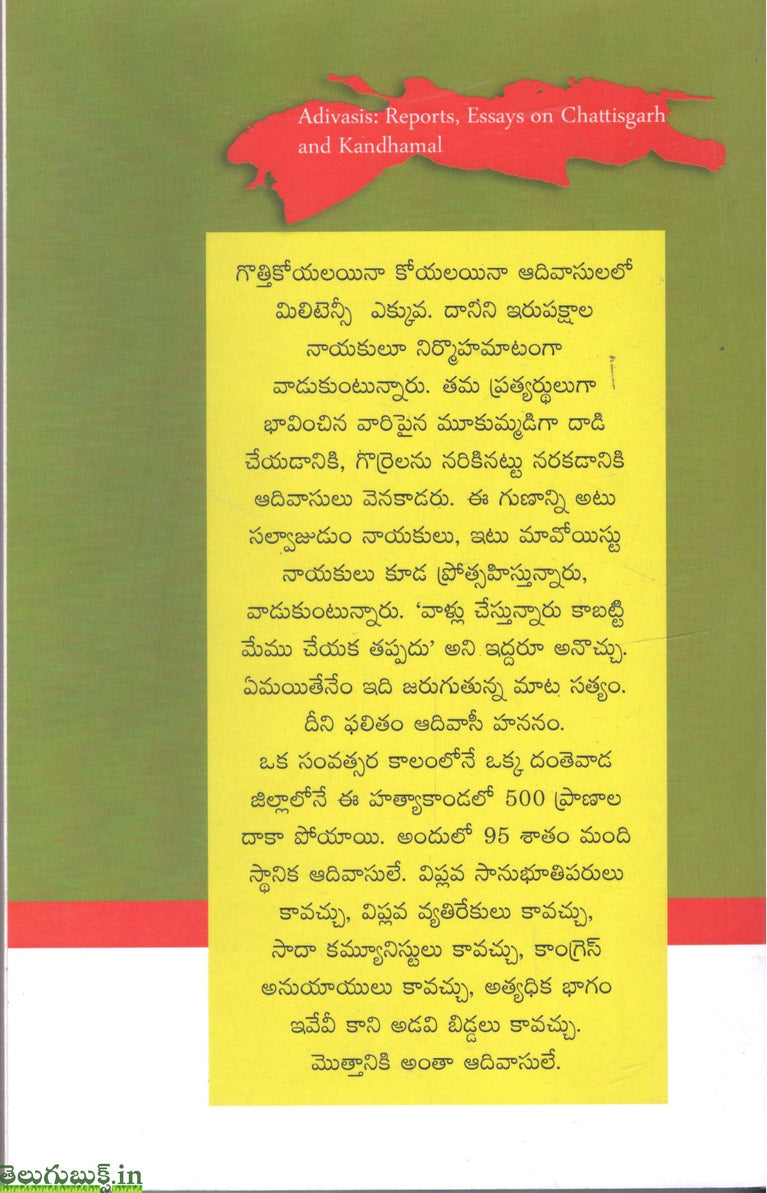 Adivasis: Reports, Essays on Chattisgarh and Kandhamal

గొత్తికోయలయినా కోయలయినా ఆదివాసులలో మిలిటెన్సీ ఎక్కువ. దానిని ఇరుపక్షాల నాయకులూ నిర్మొహమాటంగా వాడుకుంటున్నారు. తమ ప్రత్యర్థులుగా భావించిన వారిపైన మూకుమ్మడిగా దాడి చేయడానికి, గొర్రెలను నరికినట్టు నరకడానికి ఆదివాసులు వెనకాడరు. ఈ గుణాన్ని అటు సల్వాజుడుం నాయకులు, ఇటు మావోయిస్టు నాయకులు కూడ ప్రోత్సహిస్తున్నారు, వాడుకుంటున్నారు. 'వాళ్లు చేస్తున్నారు కాబట్టి మేము చేయక తప్పదు' అని ఇద్దరూ అనొచ్చు. ఏమయితేనేం ఇది జరుగుతున్న మాట సత్యం. దీని ఫలితం ఆదివాసీ హననం.
ఒక సంవత్సర కాలంలోనే ఒక్క దంతెవాడ జిల్లాలోనే ఈ హత్యాకాండలో 500 ప్రాణాల దాకా పోయాయి. అందులో 95 శాతం మంది స్థానిక ఆదివాసులే. విప్లవ సానుభూతిపరులు కావచ్చు, విప్లవ వ్యతిరేకులు కావచ్చు, సాదా కమ్యూనిస్టులు కావచ్చు, కాంగ్రెస్ అనుయాయులు కావచ్చు, అత్యధిక భాగం ఇవేవీ కాని అడవి బిడ్డలు కావచ్చు. మొత్తానికి అంతా ఆదివాసులే.

తెలుగుబుక్స్.in